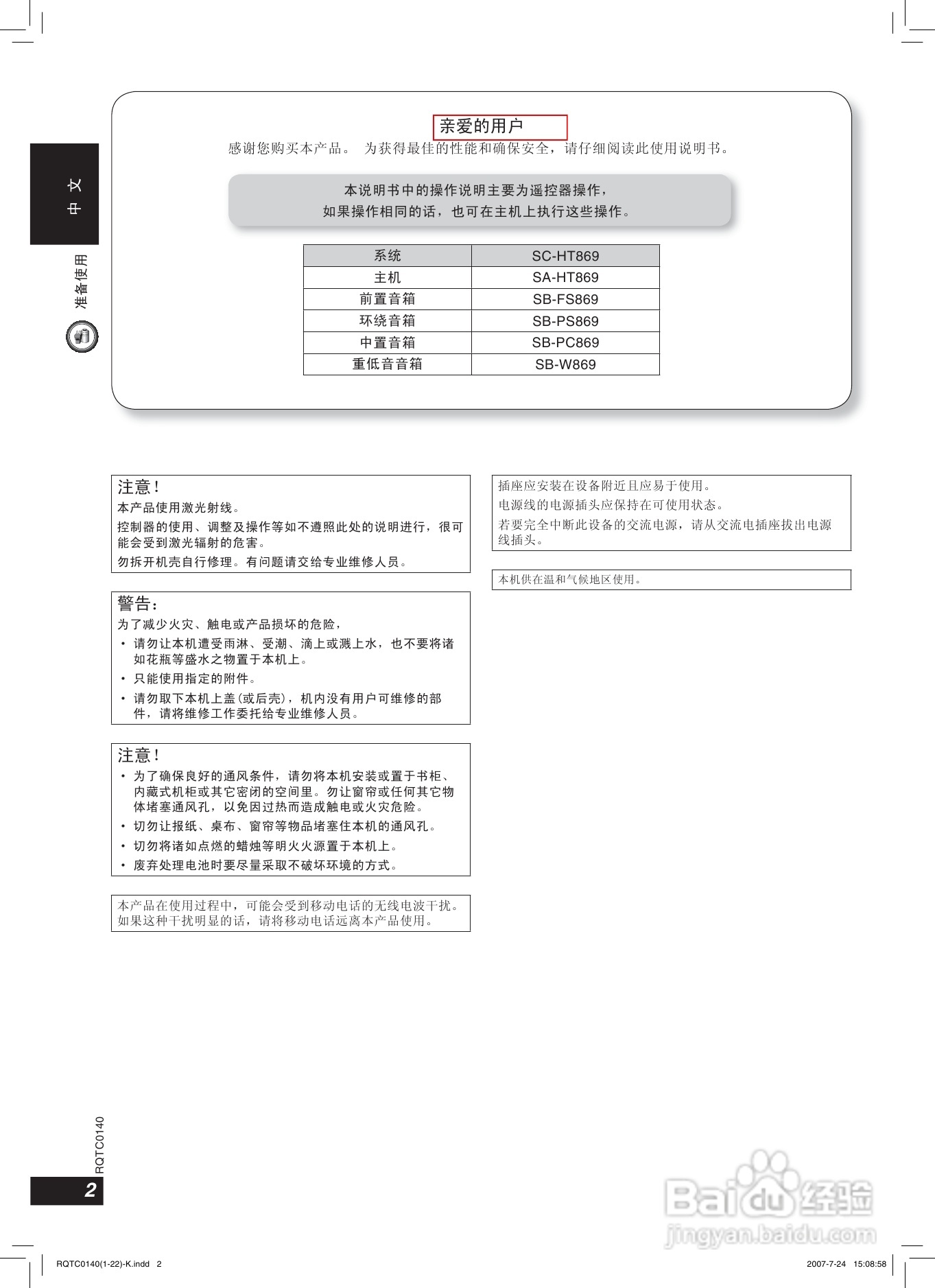 中文

准备使用

亲爱的用户
感谢您购买本产品。 为获得最佳的性能和确保安全，请仔细阅读此使用说明书。

本说明书中的操作说明主要为遥控器操作，
如果操作相同的话，也可在主机上执行这些操作。

| 系统 | SC-HT869 |
|---|---|
| 主机 | SA-HT869 |
| 前置音箱 | SB-FS869 |
| 环绕音箱 | SB-PS869 |
| 中置音箱 | SB-PC869 |
| 重低音音箱 | SB-W869 |

注意！
本产品使用激光射线。
控制器的使用、调整及操作等如不遵照此处的说明进行，很可能会受到激光辐射的危害。
勿拆开机壳自行修理。有问题请交给专业维修人员。

警告：
为了减少火灾、触电或产品损坏的危险，
• 请勿让本机遭受雨淋、受潮、滴上或溅上水，也不要将诸如花瓶等盛水之物置于本机上。
• 只能使用指定的附件。
• 请勿取下本机上盖(或后壳)，机内没有用户可维修的部件，请将维修工作委托给专业维修人员。

注意！
• 为了确保良好的通风条件，请勿将本机安装或置于书柜、内藏式机柜或其它密闭的空间里。勿让窗帘或任何其它物体堵塞通风孔，以免因过热而造成触电或火灾危险。
• 切勿让报纸、桌布、窗帘等物品堵塞住本机的通风孔。
• 切勿将诸如点燃的蜡烛等明火火源置于本机上。
• 废弃处理电池时要尽量采取不破坏环境的方式。

本产品在使用过程中，可能会受到移动电话的无线电波干扰。如果这种干扰明显的话，请将移动电话远离本产品使用。

插座应安装在设备附近且应易于使用。
电源线的电源插头应保持在可使用状态。
若要完全中断此设备的交流电源，请从交流电插座拔出电源线插头。

本机供在温和气候地区使用。

RQTC0140
2

Baidu经验
jingyan.baidu.com

RQTC0140(1-22)-K.indd 2
2007-7-24 15:08:58